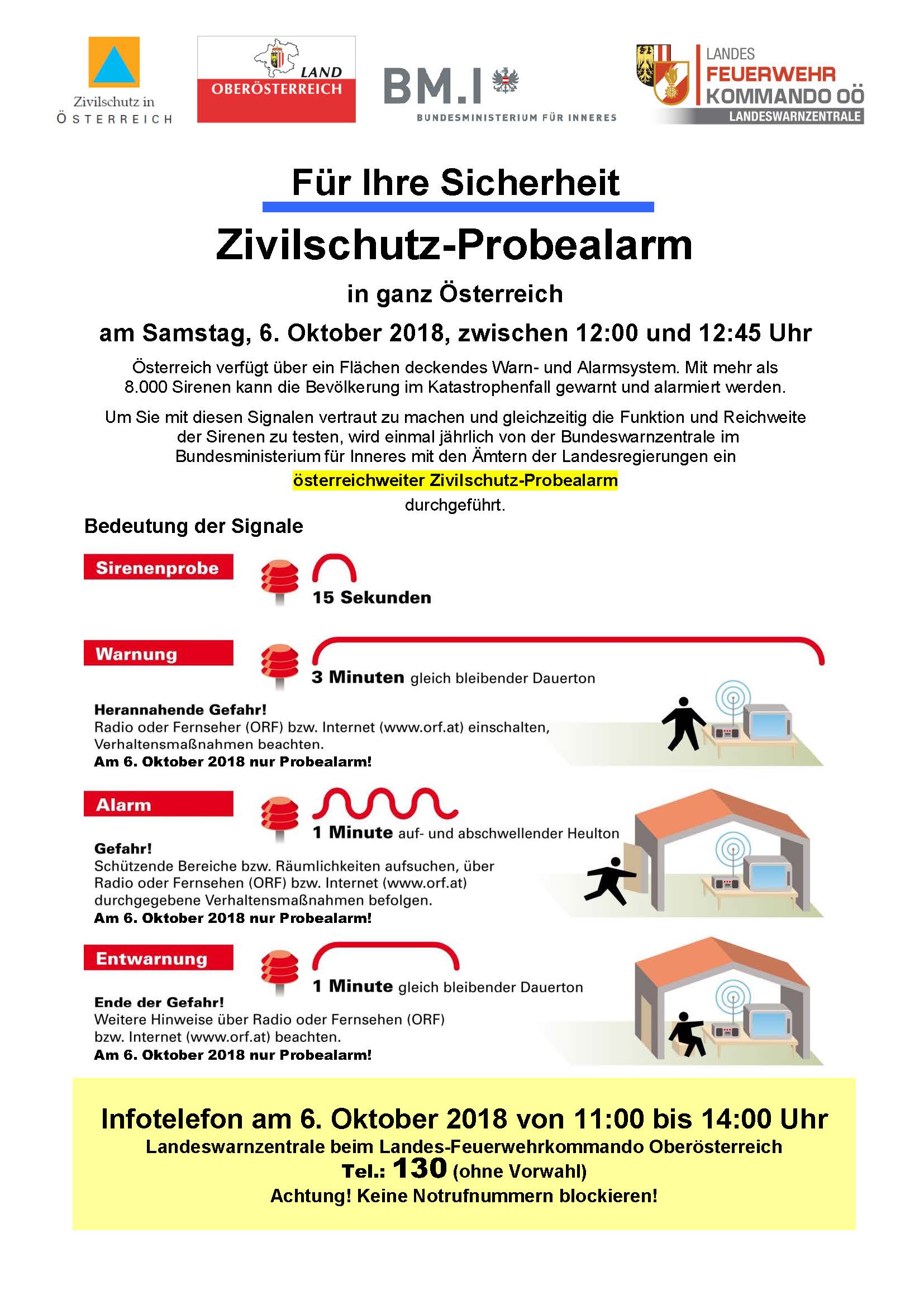 Zivilschutz in
ÖSTERREICH

LAND
OBERÖSTERREICH

BM.I
BUNDESMINISTERIUM FÜR INNERES

LANDES
FEUERWEHR
KOMMANDO OÖ
LANDESWARNZENTRALE

Für Ihre Sicherheit

Zivilschutz-Probealarm

in ganz Österreich

am Samstag, 6. Oktober 2018, zwischen 12:00 und 12:45 Uhr

Österreich verfügt über ein Flächen deckendes Warn- und Alarmsystem. Mit mehr als 8.000 Sirenen kann die Bevölkerung im Katastrophenfall gewarnt und alarmiert werden.

Um Sie mit diesen Signalen vertraut zu machen und gleichzeitig die Funktion und Reichweite der Sirenen zu testen, wird einmal jährlich von der Bundeswarnzentrale im Bundesministerium für Inneres mit den Ämtern der Landesregierungen ein österreichweiter Zivilschutz-Probealarm durchgeführt.

Bedeutung der Signale

Sirenenprobe
15 Sekunden

Warnung
3 Minuten gleich bleibender Dauerton

Herannahende Gefahr!
Radio oder Fernseher (ORF) bzw. Internet (www.orf.at) einschalten, Verhaltensmaßnahmen beachten.
Am 6. Oktober 2018 nur Probealarm!

Alarm
1 Minute auf- und abschwellender Heulton

Gefahr!
Schützende Bereiche bzw. Räumlichkeiten aufsuchen, über Radio oder Fernsehen (ORF) bzw. Internet (www.orf.at) durchgegebene Verhaltensmaßnahmen befolgen.
Am 6. Oktober 2018 nur Probealarm!

Entwarnung
1 Minute gleich bleibender Dauerton

Ende der Gefahr!
Weitere Hinweise über Radio oder Fernsehen (ORF) bzw. Internet (www.orf.at) beachten.
Am 6. Oktober 2018 nur Probealarm!

Infotelefon am 6. Oktober 2018 von 11:00 bis 14:00 Uhr
Landeswarnzentrale beim Landes-Feuerwehrkommando Oberösterreich
Tel.: 130 (ohne Vorwahl)
Achtung! Keine Notrufnummern blockieren!